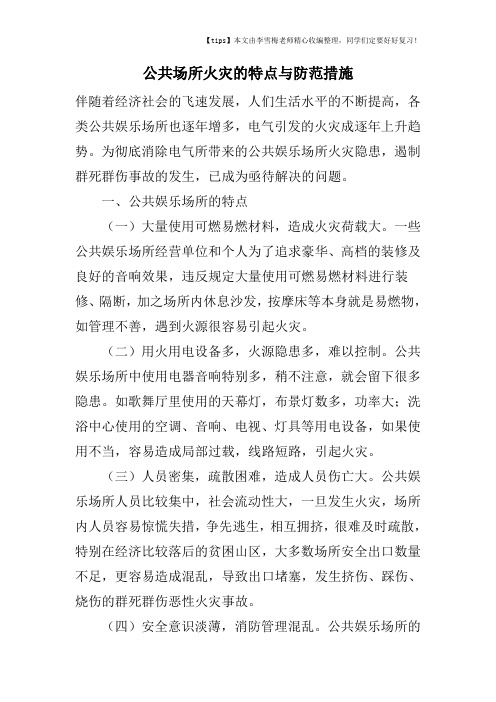 【tips】本文由李雪梅老师精心收编整理，同学们定要好好复习！

公共场所火灾的特点与防范措施

伴随着经济社会的飞速发展，人们生活水平的不断提高，各类公共娱乐场所也逐年增多，电气引发的火灾成逐年上升趋势。为彻底消除电气所带来的公共娱乐场所火灾隐患，遏制群死群伤事故的发生，已成为亟待解决的问题。

一、公共娱乐场所的特点

（一）大量使用可燃易燃材料，造成火灾荷载大。一些公共娱乐场所经营单位和个人为了追求豪华、高档的装修及良好的音响效果，违反规定大量使用可燃易燃材料进行装修、隔断，加之场所内休息沙发，按摩床等本身就是易燃物，如管理不善，遇到火源很容易引起火灾。

（二）用火用电设备多，火源隐患多，难以控制。公共娱乐场所中使用电器音响特别多，稍不注意，就会留下很多隐患。如歌舞厅里使用的天幕灯，布景灯数多，功率大；洗浴中心使用的空调、音响、电视、灯具等用电设备，如果使用不当，容易造成局部过载，线路短路，引起火灾。

（三）人员密集，疏散困难，造成人员伤亡大。公共娱乐场所人员比较集中，社会流动性大，一旦发生火灾，场所内人员容易惊慌失措，争先逃生，相互拥挤，很难及时疏散，特别在经济比较落后的贫困山区，大多数场所安全出口数量不足，更容易造成混乱，导致出口堵塞，发生挤伤、踩伤、烧伤的群死群伤恶性火灾事故。

（四）安全意识淡薄，消防管理混乱。公共娱乐场所的